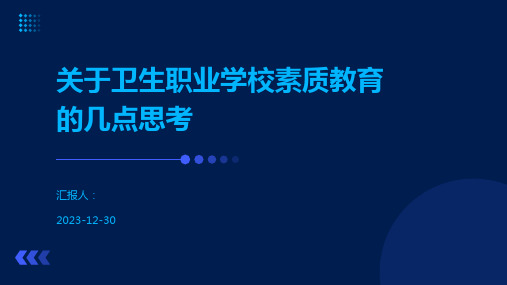 关于卫生职业学校素质教育的几点思考

汇报人：

2023-12-30